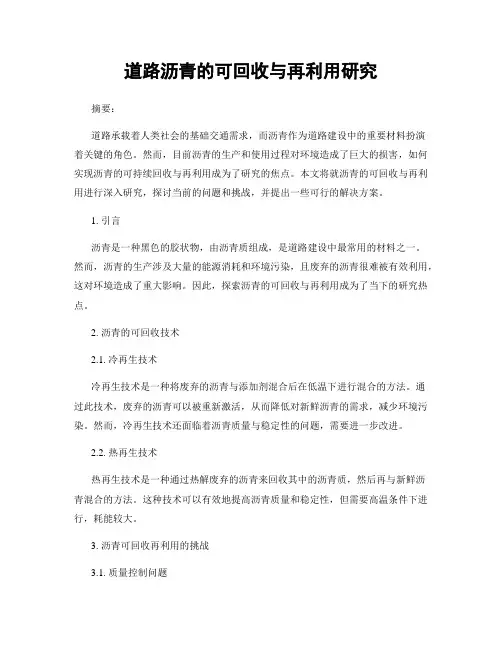 道路沥青的可回收与再利用研究

摘要：

道路承载着人类社会的基础交通需求，而沥青作为道路建设中的重要材料扮演着关键的角色。然而，目前沥青的生产和使用过程对环境造成了巨大的损害，如何实现沥青的可持续回收与再利用成为了研究的焦点。本文将就沥青的可回收与再利用进行深入研究，探讨当前的问题和挑战，并提出一些可行的解决方案。

1. 引言

沥青是一种黑色的胶状物，由沥青质组成，是道路建设中最常用的材料之一。然而，沥青的生产涉及大量的能源消耗和环境污染，且废弃的沥青很难被有效利用，这对环境造成了重大影响。因此，探索沥青的可回收与再利用成为了当下的研究热点。

2. 沥青的可回收技术

2.1. 冷再生技术

冷再生技术是一种将废弃的沥青与添加剂混合后在低温下进行混合的方法。通过此技术，废弃的沥青可以被重新激活，从而降低对新鲜沥青的需求，减少环境污染。然而，冷再生技术还面临着沥青质量与稳定性的问题，需要进一步改进。

2.2. 热再生技术

热再生技术是一种通过热解废弃的沥青来回收其中的沥青质，然后再与新鲜沥青混合的方法。这种技术可以有效地提高沥青质量和稳定性，但需要高温条件下进行，耗能较大。

3. 沥青可回收再利用的挑战

3.1. 质量控制问题